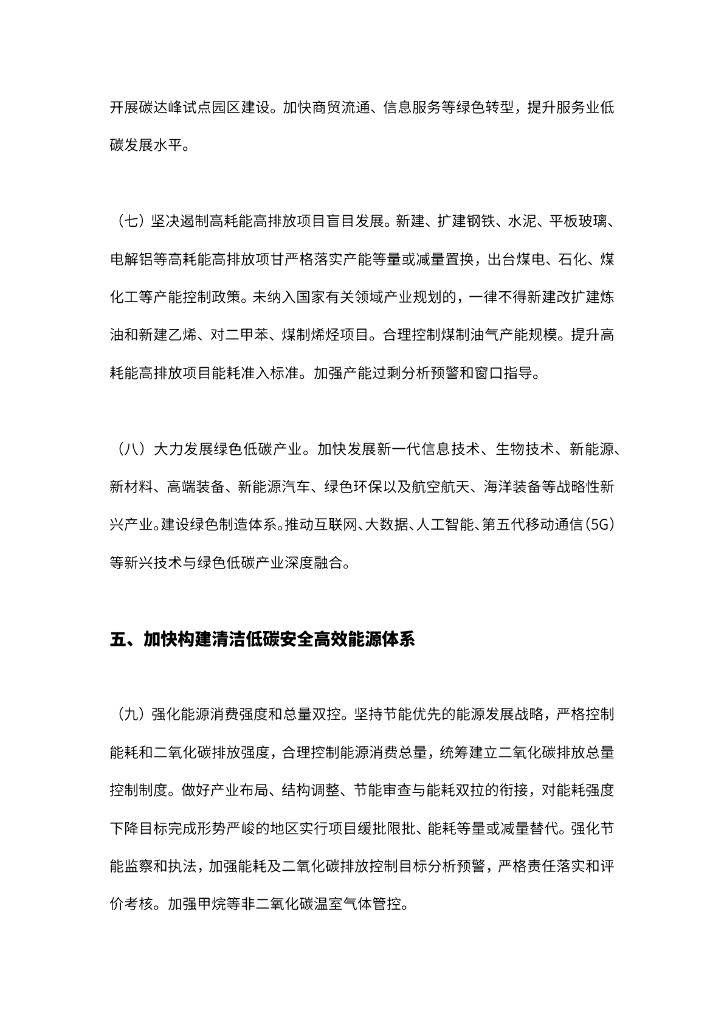 开展碳达峰试点园区建设。加快商贸流通、信息服务等绿色转型，提升服务业低碳发展水平。

（七）坚决遏制高耗能高排放项目盲目发展。新建、扩建钢铁、水泥、平板玻璃、电解铝等高耗能高排放项甘严格落实产能等量或减量置换，出台煤电、石化、煤化工等产能控制政策。未纳入国家有关领域产业规划的，一律不得新建改扩建炼油和新建乙烯、对二甲苯、煤制烯烃项目。合理控制煤制油气产能规模。提升高耗能高排放项目能耗准入标准。加强产能过剩分析预警和窗口指导。

（八）大力发展绿色低碳产业。加快发展新一代信息技术、生物技术、新能源、新材料、高端装备、新能源汽车、绿色环保以及航空航天、海洋装备等战略性新兴产业。建设绿色制造体系。推动互联网、大数据、人工智能、第五代移动通信（5G）等新兴技术与绿色低碳产业深度融合。

五、加快构建清洁低碳安全高效能源体系

（九）强化能源消费强度和总量双控。坚持节能优先的能源发展战略，严格控制能耗和二氧化碳排放强度，合理控制能源消费总量，统筹建立二氧化碳排放总量控制制度。做好产业布局、结构调整、节能审查与能耗双拉的衔接，对能耗强度下降目标完成形势严峻的地区实行项目缓批限批、能耗等量或减量替代。强化节能监察和执法，加强能耗及二氧化碳排放控制目标分析预警，严格责任落实和评价考核。加强甲烷等非二氧化碳温室气体管控。